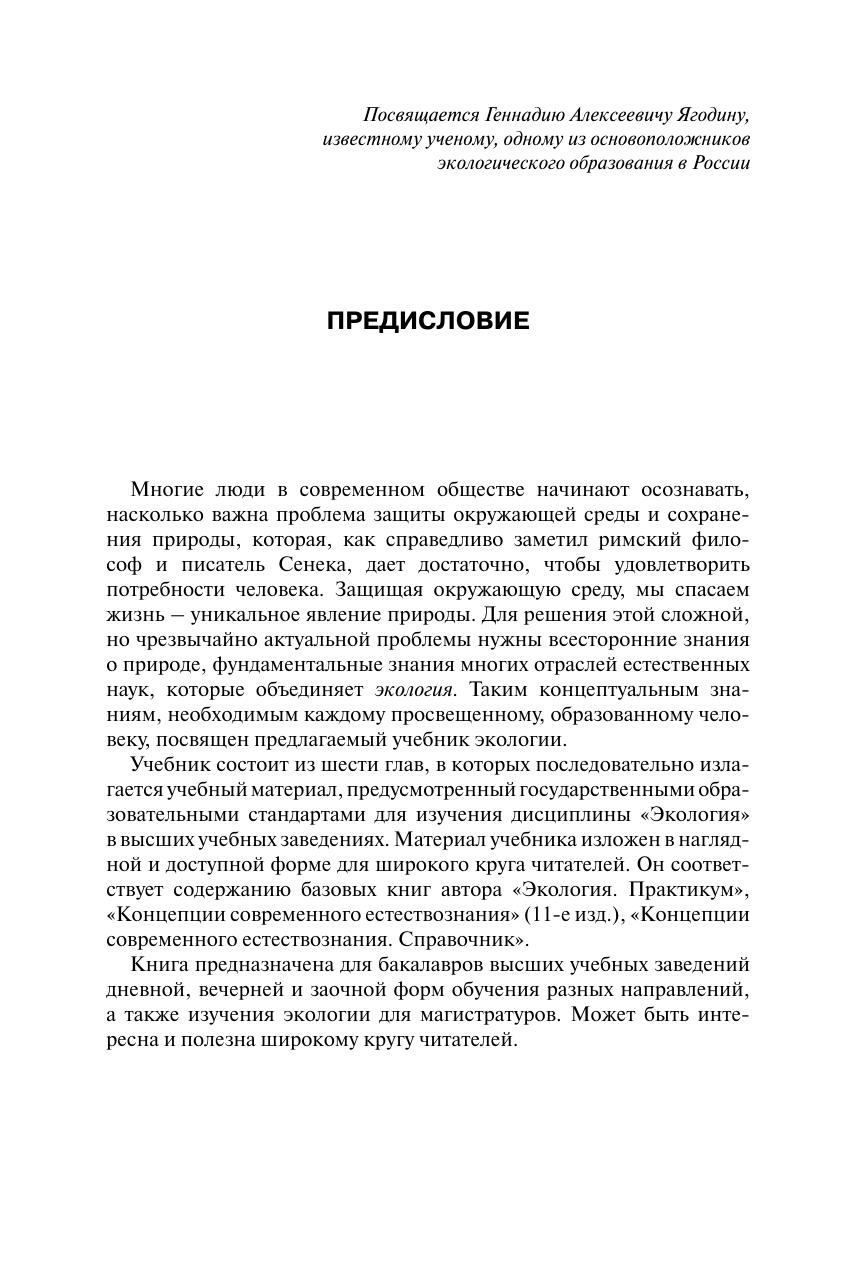 Посвящается Геннадию Алексеевичу Ягодину, известному ученому, одному из основоположников экологического образования в России

ПРЕДИСЛОВИЕ

Многие люди в современном обществе начинают осознавать, насколько важна проблема защиты окружающей среды и сохранения природы, которая, как справедливо заметил римский философ и писатель Сенека, дает достаточно, чтобы удовлетворить потребности человека. Защищая окружающую среду, мы спасаем жизнь – уникальное явление природы. Для решения этой сложной, но чрезвычайно актуальной проблемы нужны всесторонние знания о природе, фундаментальные знания многих отраслей естественных наук, которые объединяет экология. Таким концептуальным знаниям, необходимым каждому просвещенному, образованному человеку, посвящен предлагаемый учебник экологии.

Учебник состоит из шести глав, в которых последовательно излагается учебный материал, предусмотренный государственными образовательными стандартами для изучения дисциплины «Экология» в высших учебных заведениях. Материал учебника изложен в наглядной и доступной форме для широкого круга читателей. Он соответствует содержанию базовых книг автора «Экология. Практикум», «Концепции современного естествознания» (11-е изд.), «Концепции современного естествознания. Справочник».

Книга предназначена для бакалавров высших учебных заведений дневной, вечерней и заочной форм обучения разных направлений, а также изучения экологии для магистратуров. Может быть интересна и полезна широкому кругу читателей.